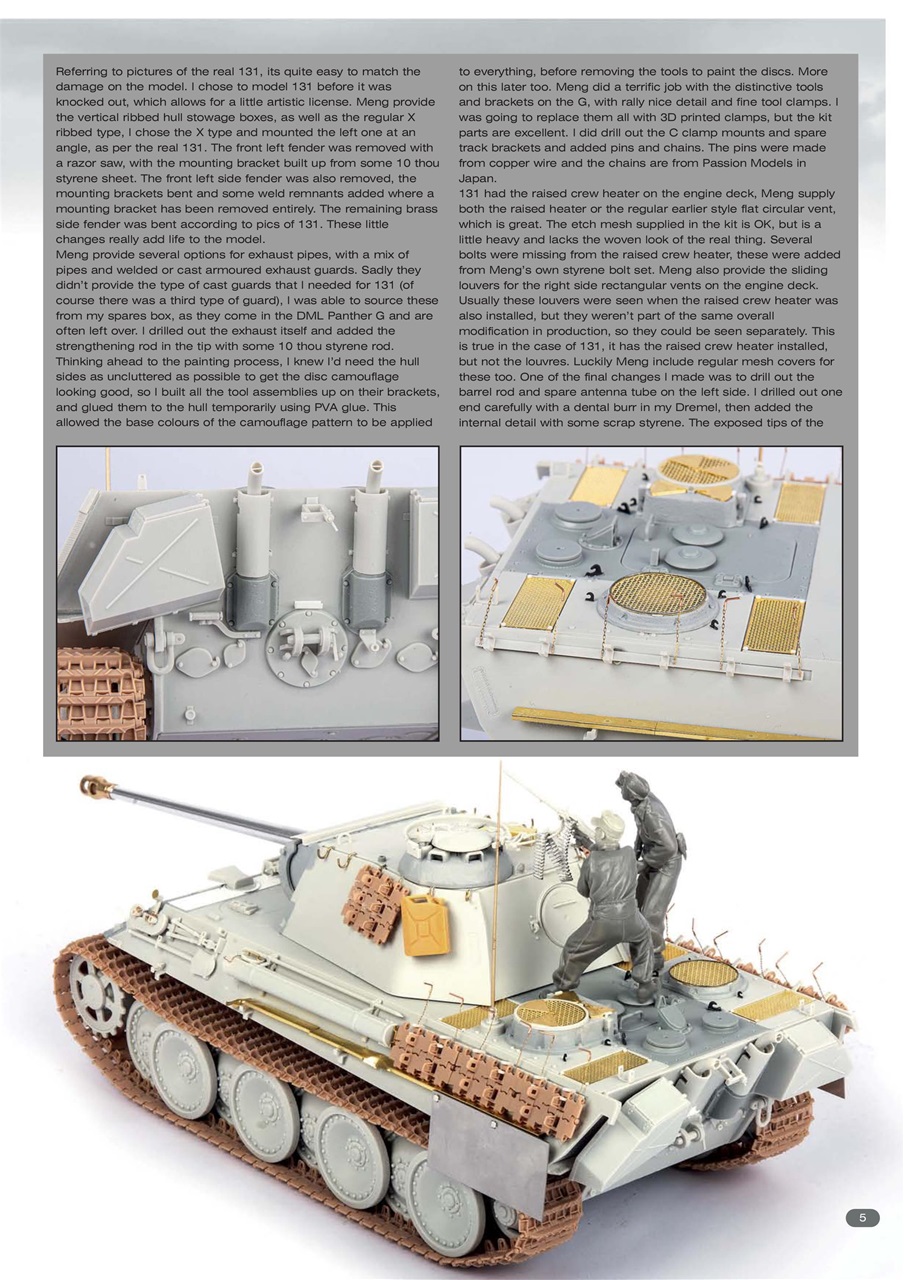 Referring to pictures of the real 131, its quite easy to match the damage on the model. I chose to model 131 before it was knocked out, which allows for a little artistic license. Meng provide the vertical ribbed hull stowage boxes, as well as the regular X ribbed type, I chose the X type and mounted the left one at an angle, as per the real 131. The front left fender was removed with a razor saw, with the mounting bracket built up from some 10 thou styrene sheet. The front left side fender was also removed, the mounting brackets bent and some weld remnants added where a mounting bracket has been removed entirely. The remaining brass side fender was bent according to pics of 131. These little changes really add life to the model.
Meng provide several options for exhaust pipes, with a mix of pipes and welded or cast armoured exhaust guards. Sadly they didn't provide the type of cast guards that I needed for 131 (of course there was a third type of guard), I was able to source these from my spares box, as they come in the DML Panther G and are often left over. I drilled out the exhaust itself and added the strengthening rod in the tip with some 10 thou styrene rod. Thinking ahead to the painting process, I knew I'd need the hull sides as uncluttered as possible to get the disc camouflage looking good, so I built all the tool assemblies up on their brackets, and glued them to the hull temporarily using PVA glue. This allowed the base colours of the camouflage pattern to be applied to everything, before removing the tools to paint the discs. More on this later too. Meng did a terrific job with the distinctive tools and brackets on the G, with rally nice detail and fine tool clamps. I was going to replace them all with 3D printed clamps, but the kit parts are excellent. I did drill out the C clamp mounts and spare track brackets and added pins and chains. The pins were made from copper wire and the chains are from Passion Models in Japan.
131 had the raised crew heater on the engine deck, Meng supply both the raised heater or the regular earlier style flat circular vent, which is great. The etch mesh supplied in the kit is OK, but is a little heavy and lacks the woven look of the real thing. Several bolts were missing from the raised crew heater, these were added from Meng's own styrene bolt set. Meng also provide the sliding louvers for the right side rectangular vents on the engine deck. Usually these louvers were seen when the raised crew heater was also installed, but they weren't part of the same overall modification in production, so they could be seen separately. This is true in the case of 131, it has the raised crew heater installed, but not the louvres. Luckily Meng include regular mesh covers for these too. One of the final changes I made was to drill out the barrel rod and spare antenna tube on the left side. I drilled out one end carefully with a dental burr in my Dremel, then added the internal detail with some scrap styrene. The exposed tips of the

5